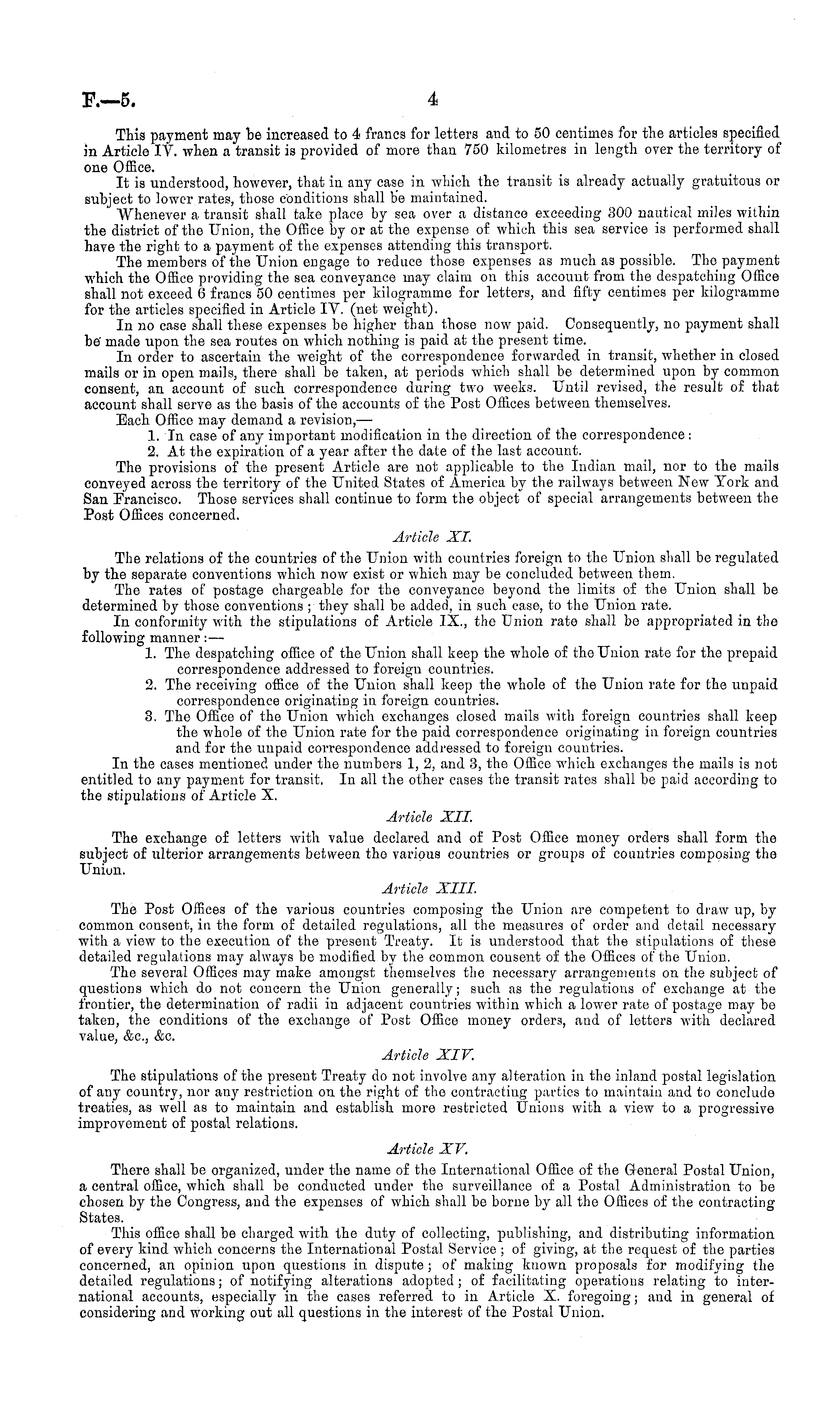 F.—5. 4

This payment may be increased to 4 francs for letters and to 50 centimes for the articles specified in Article IV. when a transit is provided of more than 750 kilometres in length over the territory of one Office.

It is understood, however, that in any case in which the transit is already actually gratuitous or subject to lower rates, those conditions shall be maintained.

Whenever a transit shall take place by sea over a distance exceeding 300 nautical miles within the district of the Union, the Office by or at the expense of which this sea service is performed shall have the right to a payment of the expenses attending this transport.

The members of the Union engage to reduce those expenses as much as possible. The payment which the Office providing the sea conveyance may claim on this account from the despatching Office shall not exceed 6 francs 50 centimes per kilogramme for letters, and fifty centimes per kilogramme for the articles specified in Article IV. (net weight).

In no case shall these expenses be higher than those now paid. Consequently, no payment shall be made upon the sea routes on which nothing is paid at the present time.

In order to ascertain the weight of the correspondence forwarded in transit, whether in closed mails or in open mails, there shall be taken, at periods which shall be determined upon by common consent, an account of such correspondence during two weeks. Until revised, the result of that account shall serve as the basis of the accounts of the Post Offices between themselves.

Each Office may demand a revision,—

1. In case of any important modification in the direction of the correspondence:

2. At the expiration of a year after the date of the last account.

The provisions of the present Article are not applicable to the Indian mail, nor to the mails conveyed across the territory of the United States of America by the railways between New York and San Francisco. Those services shall continue to form the object of special arrangements between the Post Offices concerned.

Article XI.

The relations of the countries of the Union with countries foreign to the Union shall be regulated by the separate conventions which now exist or which may be concluded between them.

The rates of postage chargeable for the conveyance beyond the limits of the Union shall be determined by those conventions; they shall be added, in such case, to the Union rate.

In conformity with the stipulations of Article IX., the Union rate shall be appropriated in the following manner:—

1. The despatching office of the Union shall keep the whole of the Union rate for the prepaid correspondence addressed to foreign countries.

2. The receiving office of the Union shall keep the whole of the Union rate for the unpaid correspondence originating in foreign countries.

3. The Office of the Union which exchanges closed mails with foreign countries shall keep the whole of the Union rate for the paid correspondence originating in foreign countries and for the unpaid correspondence addressed to foreign countries.

In the cases mentioned under the numbers 1, 2, and 3, the Office which exchanges the mails is not entitled to any payment for transit. In all the other cases the transit rates shall be paid according to the stipulations of Article X.

Article XII.

The exchange of letters with value declared and of Post Office money orders shall form the subject of ulterior arrangements between the various countries or groups of countries composing the Union.

Article XIII.

The Post Offices of the various countries composing the Union are competent to draw up, by common consent, in the form of detailed regulations, all the measures of order and detail necessary with a view to the execution of the present Treaty. It is understood that the stipulations of these detailed regulations may always be modified by the common consent of the Offices of the Union.

The several Offices may make amongst themselves the necessary arrangements on the subject of questions which do not concern the Union generally; such as the regulations of exchange at the frontier, the determination of radii in adjacent countries within which a lower rate of postage may be taken, the conditions of the exchange of Post Office money orders, and of letters with declared value, &c., &c.

Article XIV.

The stipulations of the present Treaty do not involve any alteration in the inland postal legislation of any country, nor any restriction on the right of the contracting parties to maintain and to conclude treaties, as well as to maintain and establish more restricted Unions with a view to a progressive improvement of postal relations.

Article XV.

There shall be organized, under the name of the International Office of the General Postal Union, a central office, which shall be conducted under the surveillance of a Postal Administration to be chosen by the Congress, and the expenses of which shall be borne by all the Offices of the contracting States.

This office shall be charged with the duty of collecting, publishing, and distributing information of every kind which concerns the International Postal Service; of giving, at the request of the parties concerned, an opinion upon questions in dispute; of making known proposals for modifying the detailed regulations; of notifying alterations adopted; of facilitating operations relating to international accounts, especially in the cases referred to in Article X. foregoing; and in general of considering and working out all questions in the interest of the Postal Union.